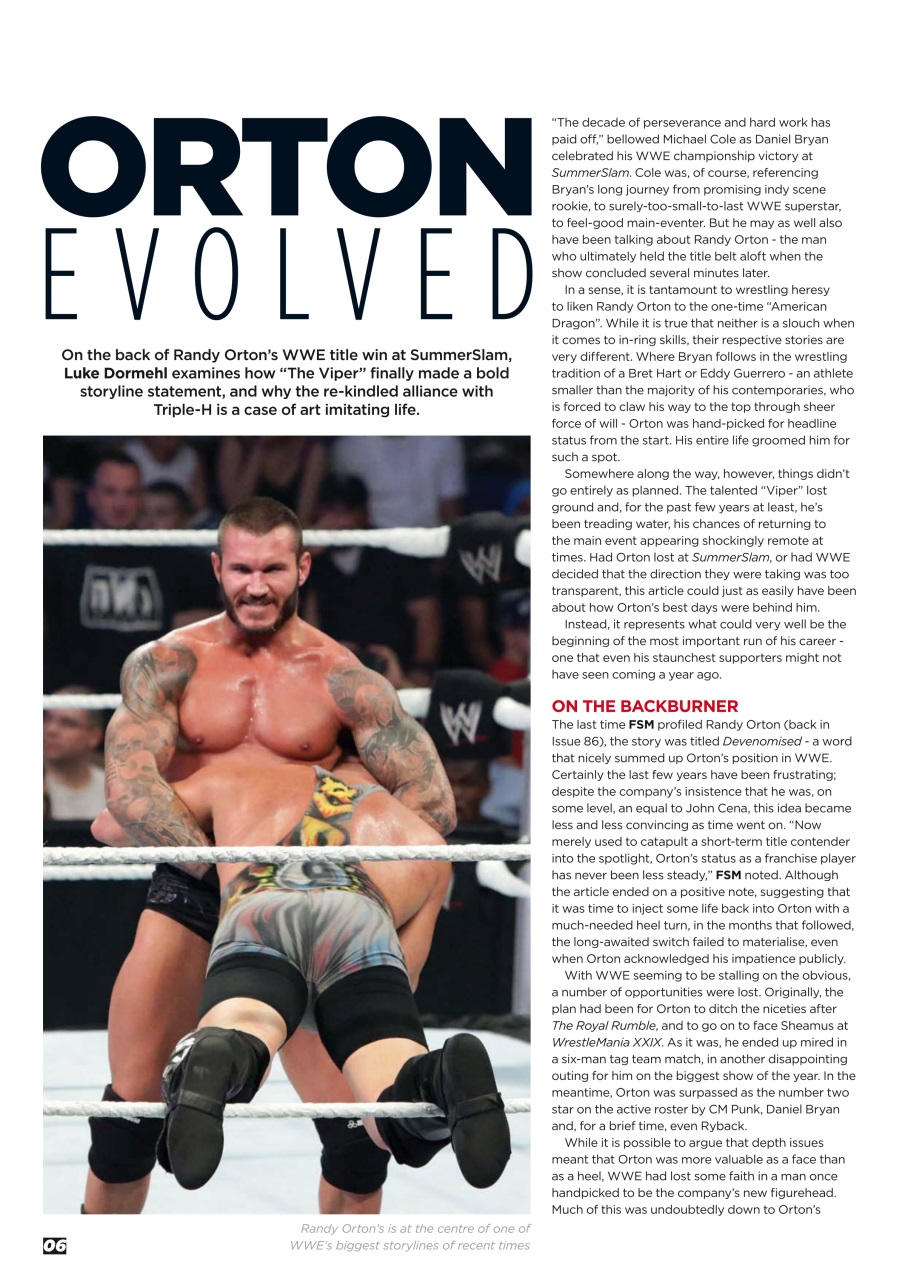 ORTON
EVOLVED

On the back of Randy Orton's WWE title win at SummerSlam, Luke Dormehl examines how "The Viper" finally made a bold storyline statement, and why the re-kindled alliance with Triple-H is a case of art imitating life.

Randy Orton's is at the centre of one of WWE's biggest storylines of recent times

06

"The decade of perseverance and hard work has paid off," bellowed Michael Cole as Daniel Bryan celebrated his WWE championship victory at SummerSlam. Cole was, of course, referencing Bryan's long journey from promising indy scene rookie, to surely-too-small-to-last WWE superstar, to feel-good main-eventer. But he may as well also have been talking about Randy Orton - the man who ultimately held the title belt aloft when the show concluded several minutes later.

In a sense, it is tantamount to wrestling heresy to liken Randy Orton to the one-time "American Dragon". While it is true that neither is a slouch when it comes to in-ring skills, their respective stories are very different. Where Bryan follows in the wrestling tradition of a Bret Hart or Eddy Guerrero - an athlete smaller than the majority of his contemporaries, who is forced to claw his way to the top through sheer force of will - Orton was hand-picked for headline status from the start. His entire life groomed him for such a spot.

Somewhere along the way, however, things didn't go entirely as planned. The talented "Viper" lost ground and, for the past few years at least, he's been treading water, his chances of returning to the main event appearing shockingly remote at times. Had Orton lost at SummerSlam, or had WWE decided that the direction they were taking was too transparent, this article could just as easily have been about how Orton's best days were behind him.

Instead, it represents what could very well be the beginning of the most important run of his career - one that even his staunchest supporters might not have seen coming a year ago.

ON THE BACKBURNER
The last time FSM profiled Randy Orton (back in Issue 86), the story was titled Devenomised - a word that nicely summed up Orton's position in WWE. Certainly the last few years have been frustrating; despite the company's insistence that he was, on some level, an equal to John Cena, this idea became less and less convincing as time went on. "Now merely used to catapult a short-term title contender into the spotlight, Orton's status as a franchise player has never been less steady," FSM noted. Although the article ended on a positive note, suggesting that it was time to inject some life back into Orton with a much-needed heel turn, in the months that followed, the long-awaited switch failed to materialise, even when Orton acknowledged his impatience publicly.

With WWE seeming to be stalling on the obvious, a number of opportunities were lost. Originally, the plan had been for Orton to ditch the niceties after The Royal Rumble, and to go on to face Sheamus at WrestleMania XXIX. As it was, he ended up mired in a six-man tag team match, in another disappointing outing for him on the biggest show of the year. In the meantime, Orton was surpassed as the number two star on the active roster by CM Punk, Daniel Bryan and, for a brief time, even Ryback.

While it is possible to argue that depth issues meant that Orton was more valuable as a face than as a heel, WWE had lost some faith in a man once handpicked to be the company's new figurehead. Much of this was undoubtedly down to Orton's